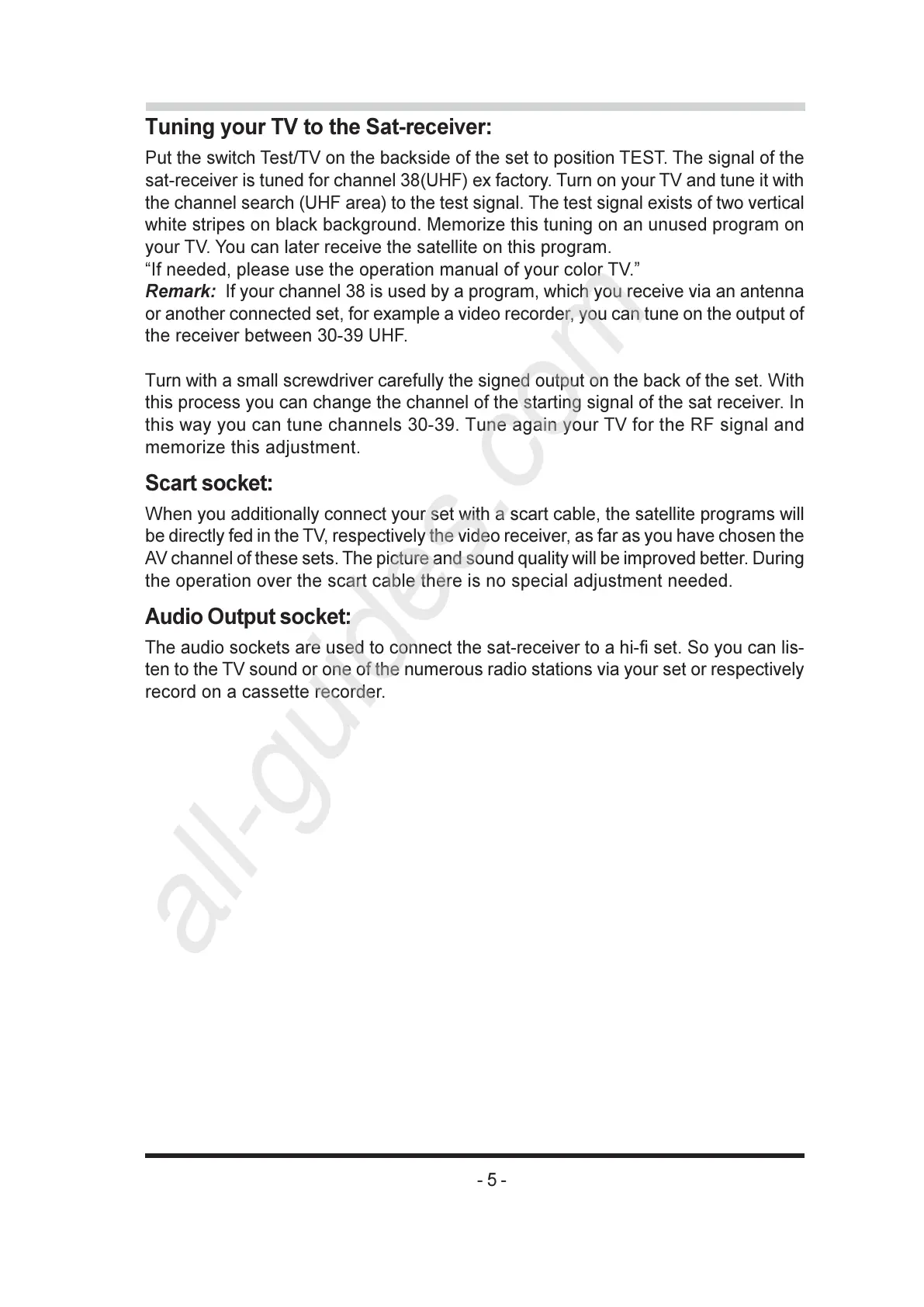 Tuning your TV to the Sat-receiver:

Put the switch Test/TV on the backside of the set to position TEST. The signal of the sat-receiver is tuned for channel 38(UHF) ex factory. Turn on your TV and tune it with the channel search (UHF area) to the test signal. The test signal exists of two vertical white stripes on black background. Memorize this tuning on an unused program on your TV. You can later receive the satellite on this program.
“If needed, please use the operation manual of your color TV.”
Remark: If your channel 38 is used by a program, which you receive via an antenna or another connected set, for example a video recorder, you can tune on the output of the receiver between 30-39 UHF.

Turn with a small screwdriver carefully the signed output on the back of the set. With this process you can change the channel of the starting signal of the sat receiver. In this way you can tune channels 30-39. Tune again your TV for the RF signal and memorize this adjustment.

Scart socket:

When you additionally connect your set with a scart cable, the satellite programs will be directly fed in the TV, respectively the video receiver, as far as you have chosen the AV channel of these sets. The picture and sound quality will be improved better. During the operation over the scart cable there is no special adjustment needed.

Audio Output socket:

The audio sockets are used to connect the sat-receiver to a hi-fi set. So you can listen to the TV sound or one of the numerous radio stations via your set or respectively record on a cassette recorder.

all-guides.com

- 5 -